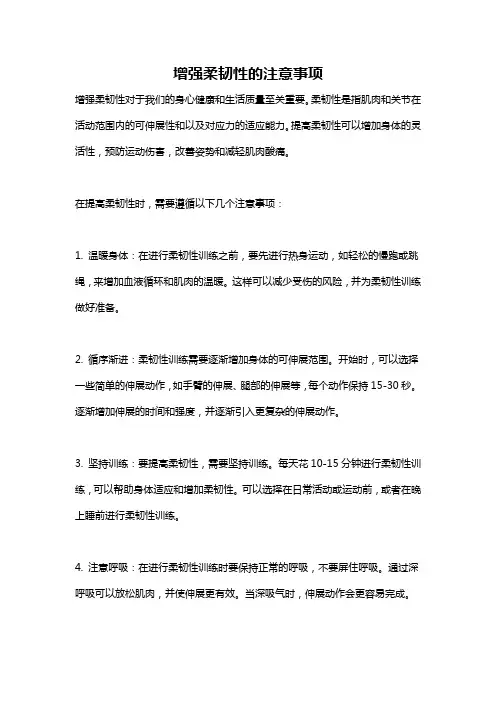 增强柔韧性的注意事项

增强柔韧性对于我们的身心健康和生活质量至关重要。柔韧性是指肌肉和关节在活动范围内的可伸展性和以及对应力的适应能力。提高柔韧性可以增加身体的灵活性，预防运动伤害，改善姿势和减轻肌肉酸痛。

在提高柔韧性时，需要遵循以下几个注意事项：

1. 温暖身体：在进行柔韧性训练之前，要先进行热身运动，如轻松的慢跑或跳绳，来增加血液循环和肌肉的温暖。这样可以减少受伤的风险，并为柔韧性训练做好准备。

2. 循序渐进：柔韧性训练需要逐渐增加身体的可伸展范围。开始时，可以选择一些简单的伸展动作，如手臂的伸展、腿部的伸展等，每个动作保持 15-30 秒。逐渐增加伸展的时间和强度，并逐渐引入更复杂的伸展动作。

3. 坚持训练：要提高柔韧性，需要坚持训练。每天花 10-15 分钟进行柔韧性训练，可以帮助身体适应和增加柔韧性。可以选择在日常活动或运动前，或者在晚上睡前进行柔韧性训练。

4. 注意呼吸：在进行柔韧性训练时要保持正常的呼吸，不要屏住呼吸。通过深呼吸可以放松肌肉，并使伸展更有效。当深吸气时，伸展动作会更容易完成。